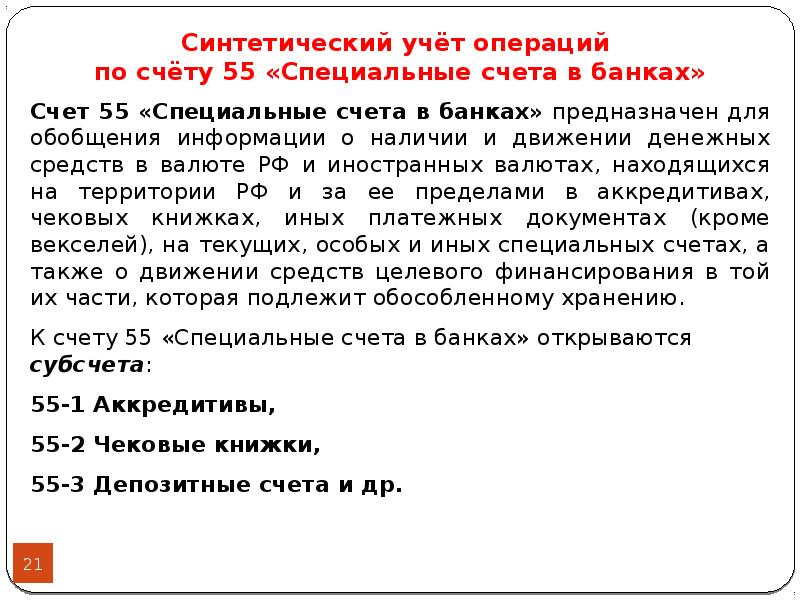 Синтетический учёт операций
по счёту 55 «Специальные счета в банках»

Счет 55 «Специальные счета в банках» предназначен для обобщения информации о наличии и движении денежных средств в валюте РФ и иностранных валютах, находящихся на территории РФ и за ее пределами в аккредитивах, чековых книжках, иных платежных документах (кроме векселей), на текущих, особых и иных специальных счетах, а также о движении средств целевого финансирования в той их части, которая подлежит обособленному хранению.

К счету 55 «Специальные счета в банках» открываются субсчета:

55-1 Аккредитивы,

55-2 Чековые книжки,

55-3 Депозитные счета и др.

21